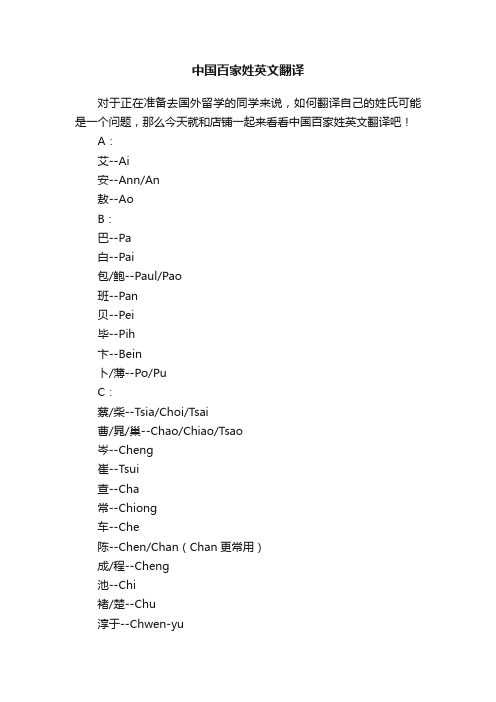 中国百家姓英文翻译

对于正在准备去国外留学的同学来说，如何翻译自己的姓氏可能是一个问题，那么今天就和店铺一起来看看中国百家姓英文翻译吧！

A：
艾--Ai
安--Ann/An
敖--Ao
B：
巴--Pa
白--Pai
包/鲍--Paul/Pao
班--Pan
贝--Pei
毕--Pih
卞--Bein
卜/薄--Po/Pu
C：
蔡/柴--Tsia/Choi/Tsai
曹/晁/巢--Chao/Chiao/Tsao
岑--Cheng
崔--Tsui
查--Cha
常--Chiong
车--Che
陈--Chen/Chan（Chan 更常用）
成/程--Cheng
池--Chi
褚/楚--Chu
淳于--Chwen-yu